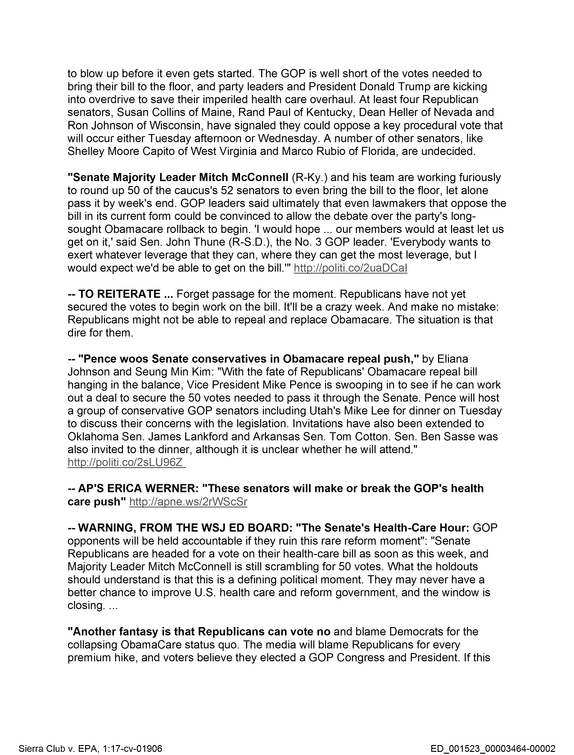 to blow up before it even gets started. The GOP is well short of the votes needed to bring their bill to the floor, and party leaders and President Donald Trump are kicking into overdrive to save their imperiled health care overhaul. At least four Republican senators, Susan Collins of Maine, Rand Paul of Kentucky, Dean Heller of Nevada and Ron Johnson of Wisconsin, have signaled they could oppose a key procedural vote that will occur either Tuesday afternoon or Wednesday. A number of other senators, like Shelley Moore Capito of West Virginia and Marco Rubio of Florida, are undecided.

"Senate Majority Leader Mitch McConnell (R-Ky.) and his team are working furiously to round up 50 of the caucus's 52 senators to even bring the bill to the floor, let alone pass it by week's end. GOP leaders said ultimately that even lawmakers that oppose the bill in its current form could be convinced to allow the debate over the party's long-sought Obamacare rollback to begin. 'I would hope ... our members would at least let us get on it,' said Sen. John Thune (R-S.D.), the No. 3 GOP leader. 'Everybody wants to exert whatever leverage that they can, where they can get the most leverage, but I would expect we'd be able to get on the bill.'" http://politi.co/2uaDCal

-- TO REITERATE ... Forget passage for the moment. Republicans have not yet secured the votes to begin work on the bill. It'll be a crazy week. And make no mistake: Republicans might not be able to repeal and replace Obamacare. The situation is that dire for them.

-- "Pence woos Senate conservatives in Obamacare repeal push," by Eliana Johnson and Seung Min Kim: "With the fate of Republicans' Obamacare repeal bill hanging in the balance, Vice President Mike Pence is swooping in to see if he can work out a deal to secure the 50 votes needed to pass it through the Senate. Pence will host a group of conservative GOP senators including Utah's Mike Lee for dinner on Tuesday to discuss their concerns with the legislation. Invitations have also been extended to Oklahoma Sen. James Lankford and Arkansas Sen. Tom Cotton. Sen. Ben Sasse was also invited to the dinner, although it is unclear whether he will attend." http://politi.co/2sLU96Z

-- AP'S ERICA WERNER: "These senators will make or break the GOP's health care push" http://apne.ws/2rWScSr

-- WARNING, FROM THE WSJ ED BOARD: "The Senate's Health-Care Hour: GOP opponents will be held accountable if they ruin this rare reform moment": "Senate Republicans are headed for a vote on their health-care bill as soon as this week, and Majority Leader Mitch McConnell is still scrambling for 50 votes. What the holdouts should understand is that this is a defining political moment. They may never have a better chance to improve U.S. health care and reform government, and the window is closing. ...

"Another fantasy is that Republicans can vote no and blame Democrats for the collapsing ObamaCare status quo. The media will blame Republicans for every premium hike, and voters believe they elected a GOP Congress and President. If this

Sierra Club v. EPA, 1:17-cv-01906 ED_001523_00003464-00002